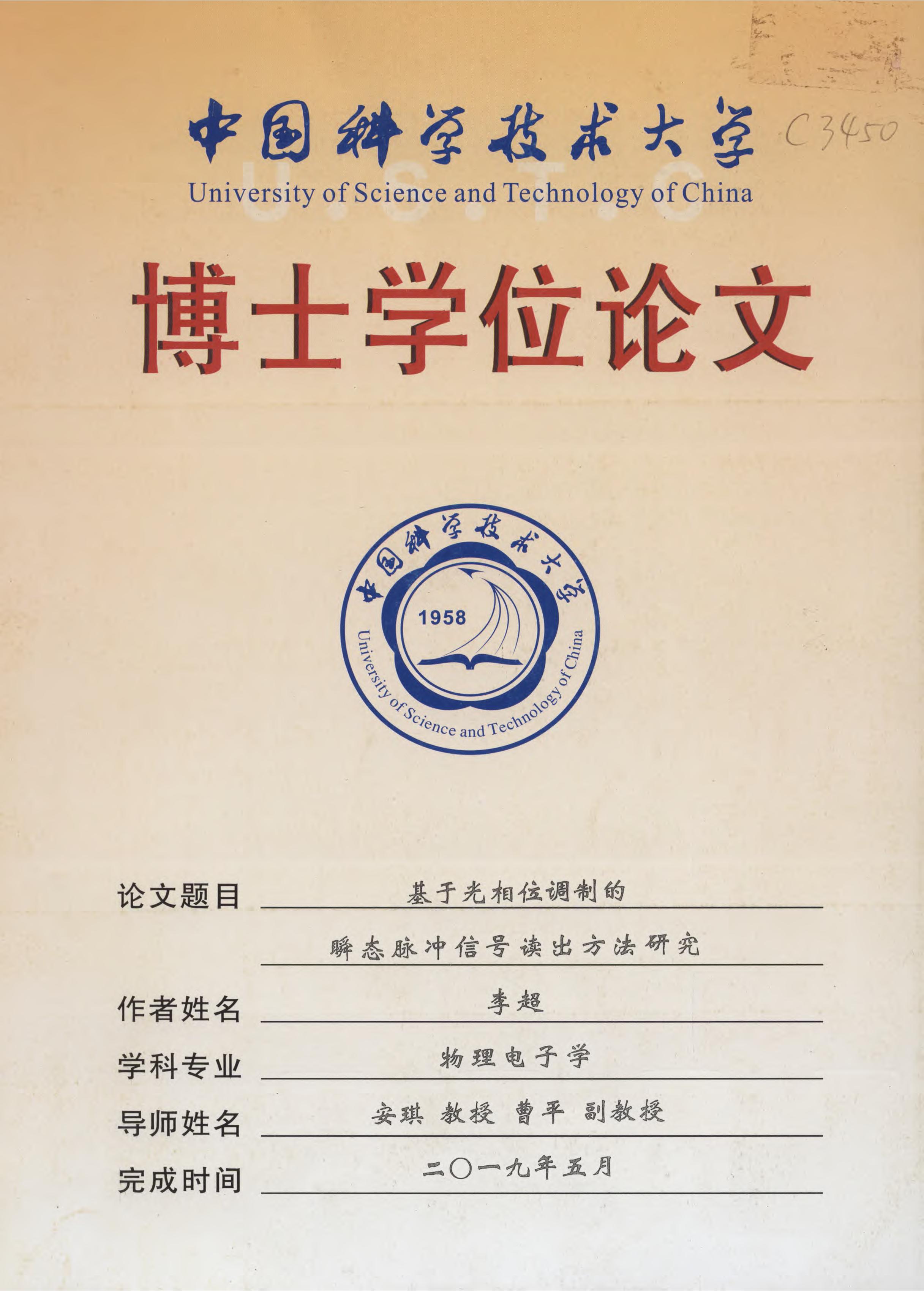 中国科学技术大学 C3450
University of Science and Technology of China

博士学位论文

中国科学技术大学
1958
University of Science and Technology of China

论文题目 基于光相位调制的
瞬态脉冲信号读出方法研究

作者姓名 李超

学科专业 物理电子学

导师姓名 安琪 教授 曹平 副教授

完成时间 二〇一九年五月

U.S.T.C